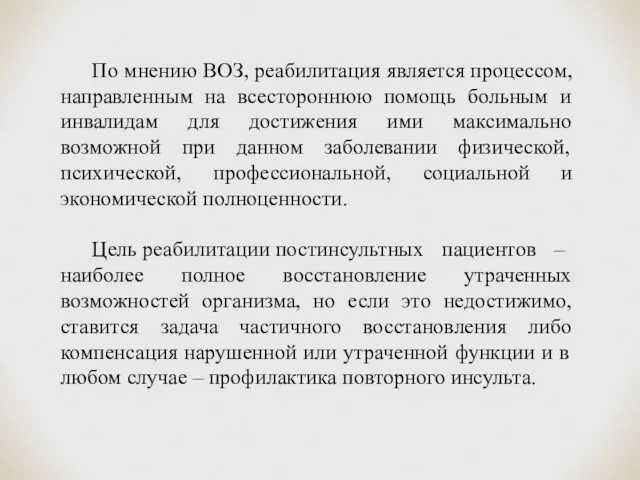 По мнению ВОЗ, реабилитация является процессом, направленным на всестороннюю помощь больным и инвалидам для достижения ими максимально возможной при данном заболевании физической, психической, профессиональной, социальной и экономической полноценности.

Цель реабилитации постинсультных пациентов – наиболее полное восстановление утраченных возможностей организма, но если это недостижимо, ставится задача частичного восстановления либо компенсация нарушенной или утраченной функции и в любом случае – профилактика повторного инсульта.